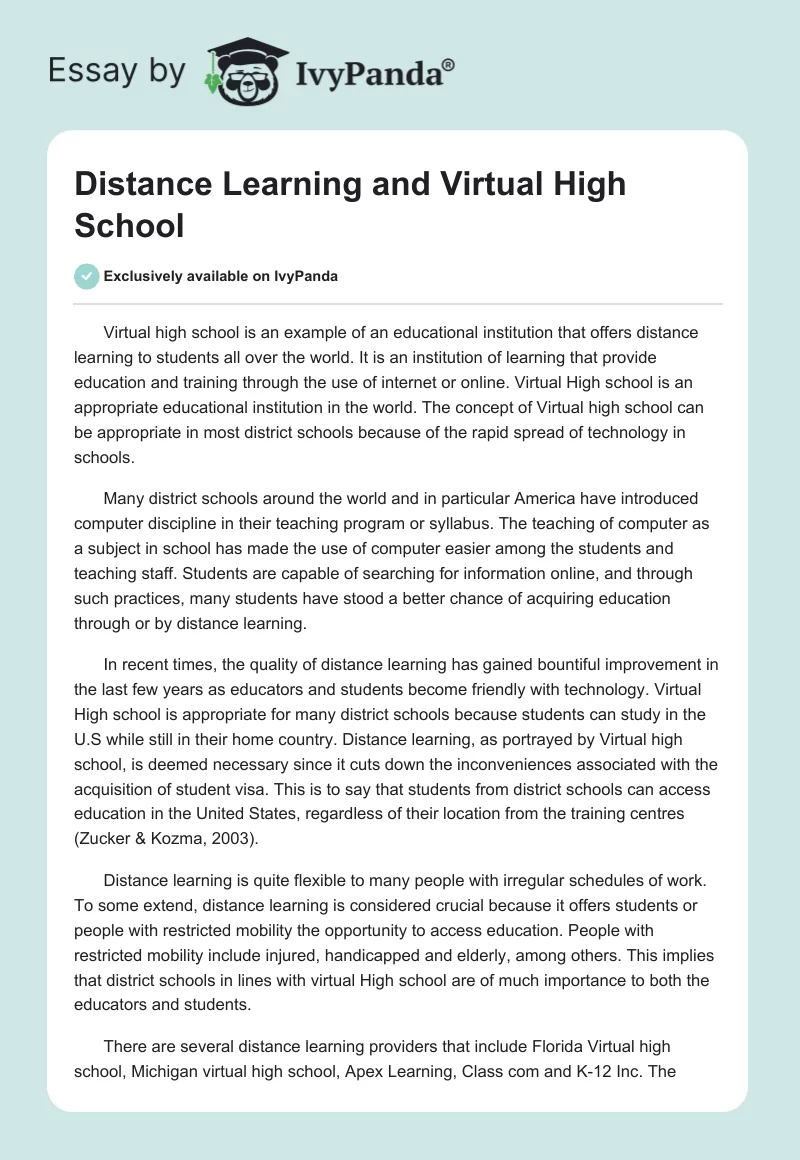 Essay by IvyPanda®

Distance Learning and Virtual High School

Exclusively available on IvyPanda

Virtual high school is an example of an educational institution that offers distance learning to students all over the world. It is an institution of learning that provide education and training through the use of internet or online. Virtual High school is an appropriate educational institution in the world. The concept of Virtual high school can be appropriate in most district schools because of the rapid spread of technology in schools.

Many district schools around the world and in particular America have introduced computer discipline in their teaching program or syllabus. The teaching of computer as a subject in school has made the use of computer easier among the students and teaching staff. Students are capable of searching for information online, and through such practices, many students have stood a better chance of acquiring education through or by distance learning.

In recent times, the quality of distance learning has gained bountiful improvement in the last few years as educators and students become friendly with technology. Virtual High school is appropriate for many district schools because students can study in the U.S while still in their home country. Distance learning, as portrayed by Virtual high school, is deemed necessary since it cuts down the inconveniences associated with the acquisition of student visa. This is to say that students from district schools can access education in the United States, regardless of their location from the training centres (Zucker & Kozma, 2003).

Distance learning is quite flexible to many people with irregular schedules of work. To some extend, distance learning is considered crucial because it offers students or people with restricted mobility the opportunity to access education. People with restricted mobility include injured, handicapped and elderly, among others. This implies that district schools in lines with virtual High school are of much importance to both the educators and students.

There are several distance learning providers that include Florida Virtual high school, Michigan virtual high school, Apex Learning, Class com and K-12 Inc. The